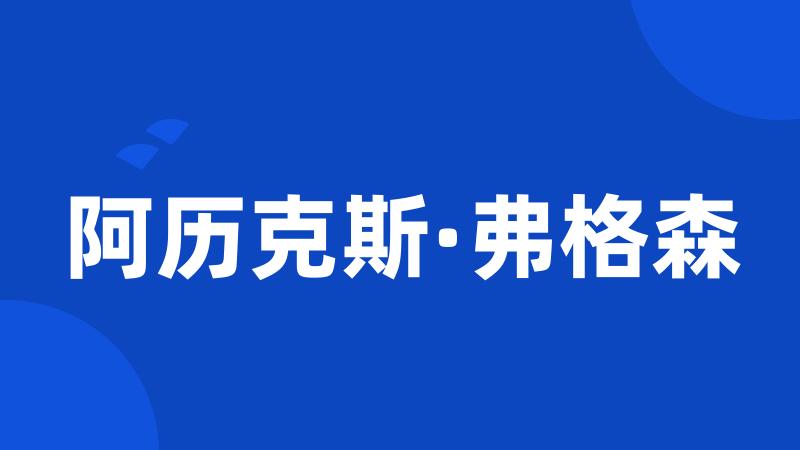 阿历克斯·弗格森